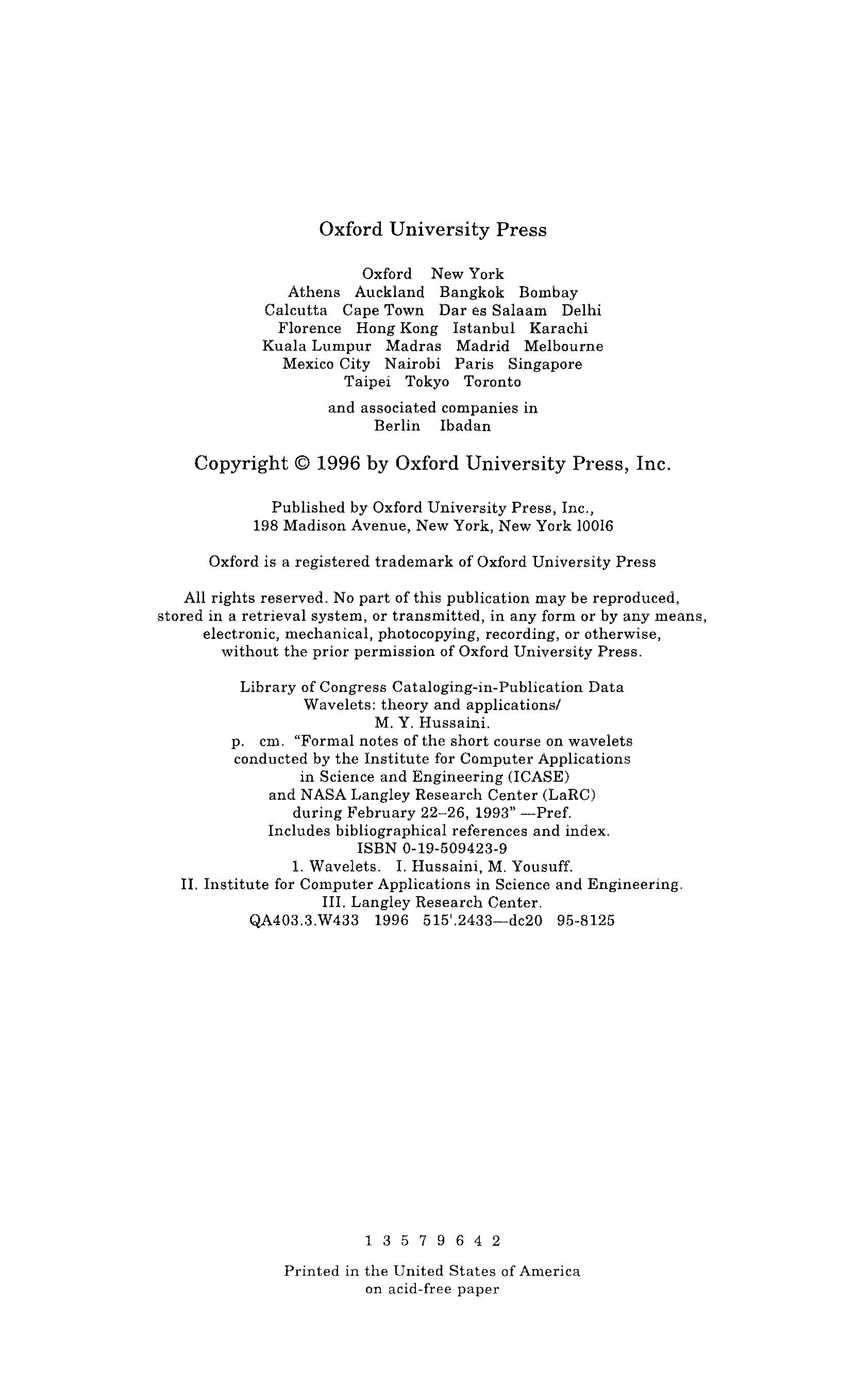 Oxford University Press

Oxford New York
Athens Auckland Bangkok Bombay
Calcutta Cape Town Dar es Salaam Delhi
Florence Hong Kong Istanbul Karachi
Kuala Lumpur Madras Madrid Melbourne
Mexico City Nairobi Paris Singapore
Taipei Tokyo Toronto

and associated companies in
Berlin Ibadan

Copyright © 1996 by Oxford University Press, Inc.

Published by Oxford University Press, Inc.,
198 Madison Avenue, New York, New York 10016

Oxford is a registered trademark of Oxford University Press

All rights reserved. No part of this publication may be reproduced, stored in a retrieval system, or transmitted, in any form or by any means, electronic, mechanical, photocopying, recording, or otherwise, without the prior permission of Oxford University Press.

Library of Congress Cataloging-in-Publication Data
Wavelets: theory and applications/
M. Y. Hussaini.
p. cm. "Formal notes of the short course on wavelets conducted by the Institute for Computer Applications in Science and Engineering (ICASE) and NASA Langley Research Center (LaRC) during February 22–26, 1993" —Pref.
Includes bibliographical references and index.
ISBN 0-19-509423-9
1. Wavelets. I. Hussaini, M. Yousuff.
II. Institute for Computer Applications in Science and Engineering.
III. Langley Research Center.
QA403.3.W433 1996 515'.2433—dc20 95-8125

1 3 5 7 9 6 4 2

Printed in the United States of America
on acid-free paper